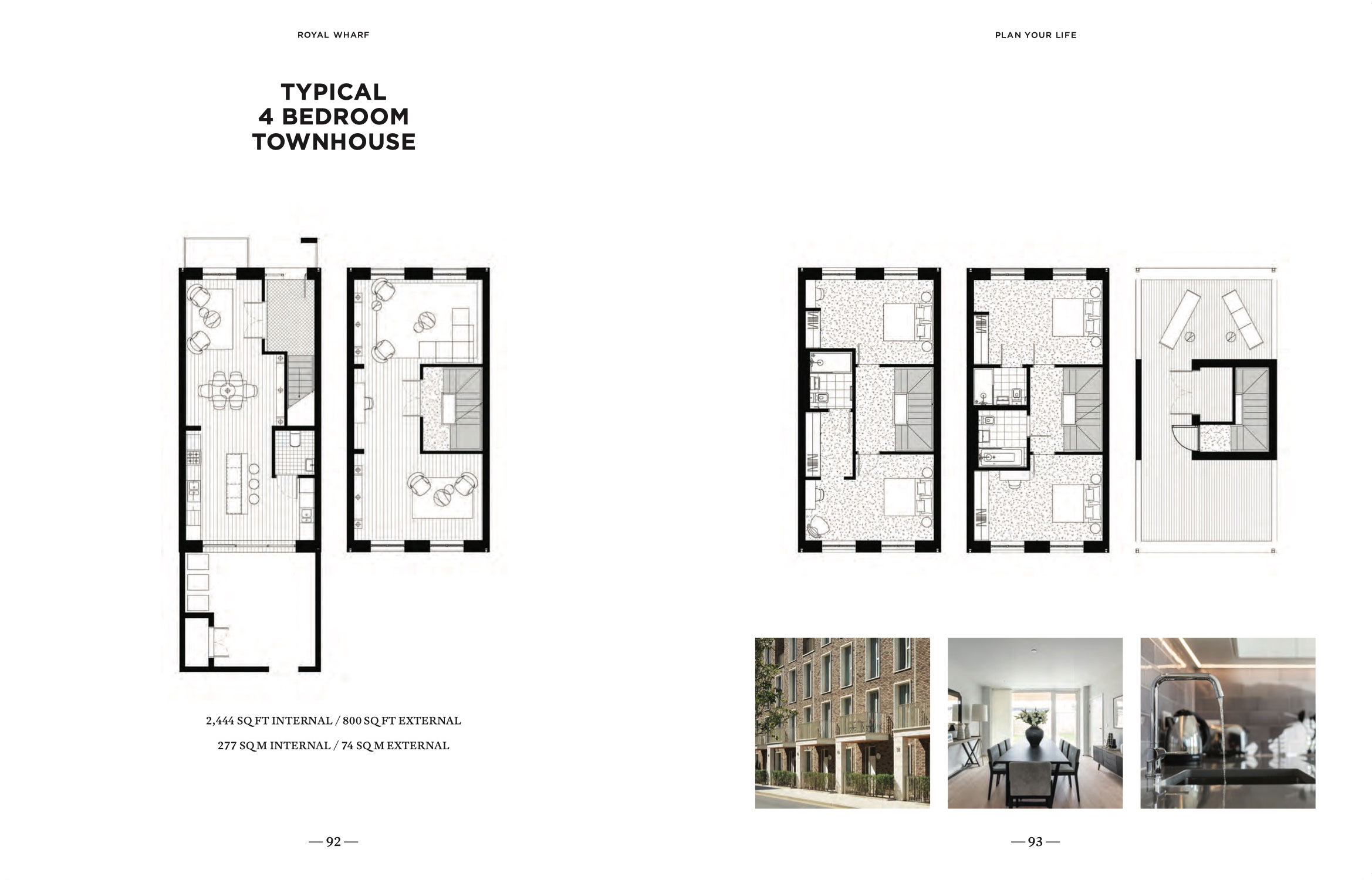 ROYAL WHARF

TYPICAL
4 BEDROOM
TOWNHOUSE

2,444 SQ FT INTERNAL / 800 SQ FT EXTERNAL

277 SQ M INTERNAL / 74 SQ M EXTERNAL

— 92 —

PLAN YOUR LIFE

— 93 —